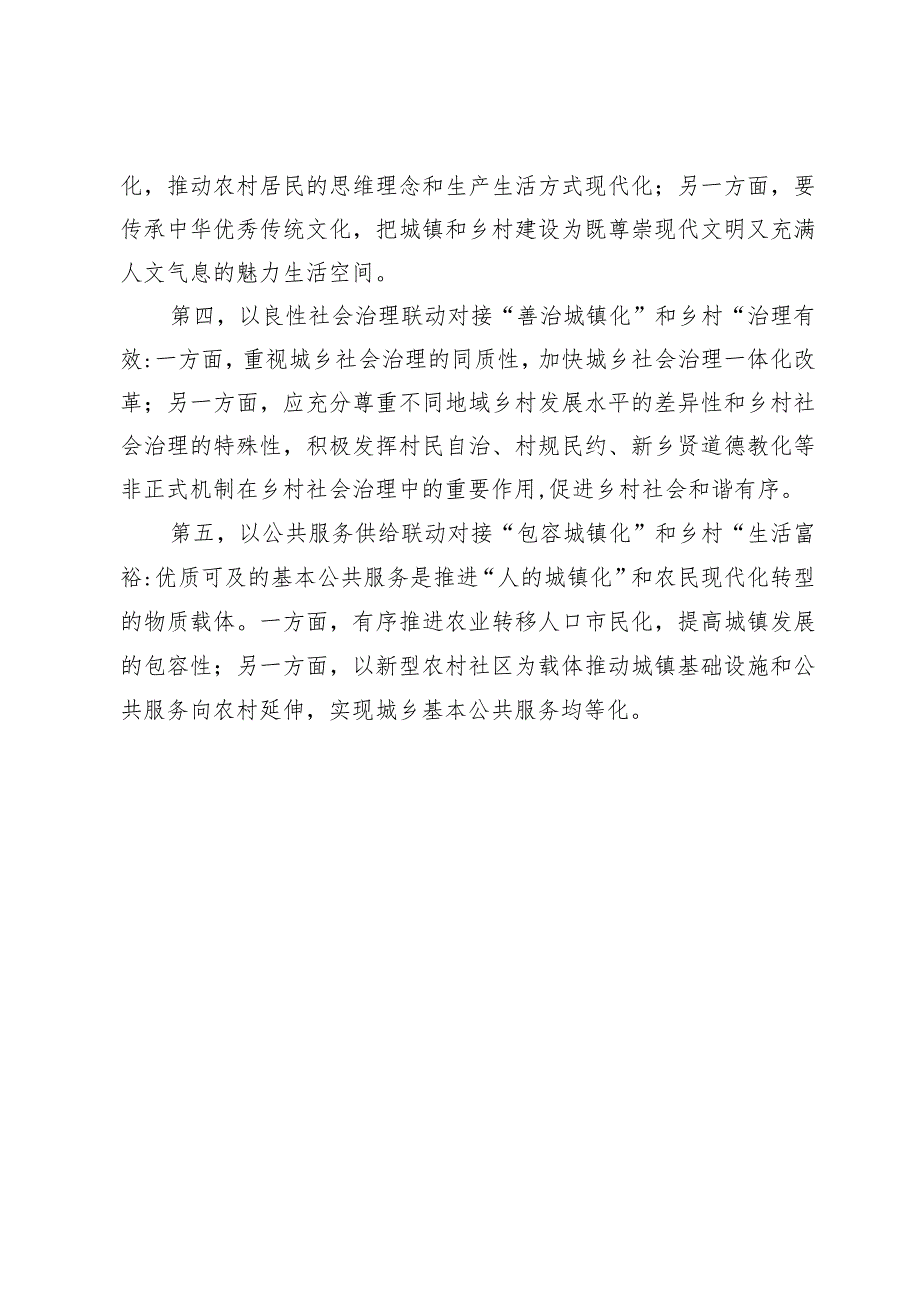 化，推动农村居民的思维理念和生产生活方式现代化；另一方面，要传承中华优秀传统文化，把城镇和乡村建设为既尊崇现代文明又充满人文气息的魅力生活空间。

第四，以良性社会治理联动对接“善治城镇化”和乡村“治理有效:一方面，重视城乡社会治理的同质性，加快城乡社会治理一体化改革；另一方面，应充分尊重不同地域乡村发展水平的差异性和乡村社会治理的特殊性，积极发挥村民自治、村规民约、新乡贤道德教化等非正式机制在乡村社会治理中的重要作用,促进乡村社会和谐有序。

第五，以公共服务供给联动对接“包容城镇化”和乡村“生活富裕:优质可及的基本公共服务是推进“人的城镇化”和农民现代化转型的物质载体。一方面，有序推进农业转移人口市民化，提高城镇发展的包容性；另一方面，以新型农村社区为载体推动城镇基础设施和公共服务向农村延伸，实现城乡基本公共服务均等化。